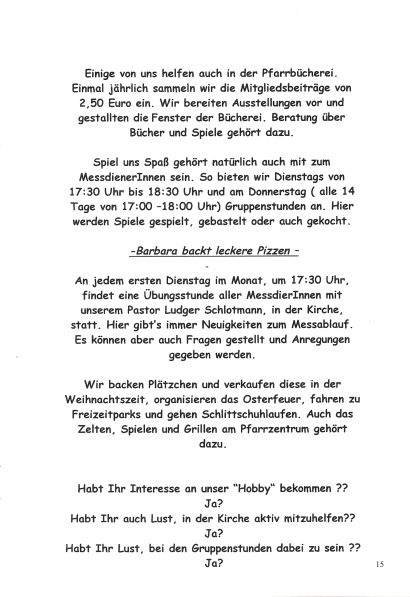 Einige von uns helfen auch in der Pfarrbücherei. Einmal jährlich sammeln wir die Mitgliedsbeiträge von 2,50 Euro ein. Wir bereiten Ausstellungen vor und gestallten die Fenster der Bücherei. Beratung über Bücher und Spiele gehört dazu.

Spiel uns Spaß gehört natürlich auch mit zum MessdienerInnen sein. So bieten wir Dienstags von 17:30 Uhr bis 18:30 Uhr und am Donnerstag ( alle 14 Tage von 17:00 -18:00 Uhr) Gruppenstunden an. Hier werden Spiele gespielt, gebastelt oder auch gekocht.

-Barbara backt leckere Pizzen -

An jedem ersten Dienstag im Monat, um 17:30 Uhr, findet eine Übungsstunde aller MessdierInnen mit unserem Pastor Ludger Schlotmann, in der Kirche, statt. Hier gibt's immer Neuigkeiten zum Messablauf. Es können aber auch Fragen gestellt und Anregungen gegeben werden.

Wir backen Plätzchen und verkaufen diese in der Weihnachtszeit, organisieren das Osterfeuer, fahren zu Freizeitparks und gehen Schlittschuhlaufen. Auch das Zelten, Spielen und Grillen am Pfarrzentrum gehört dazu.

Habt Ihr Interesse an unser "Hobby" bekommen ??
Ja?
Habt Ihr auch Lust, in der Kirche aktiv mitzuhelfen??
Ja?
Habt Ihr Lust, bei den Gruppenstunden dabei zu sein ??
Ja?

15